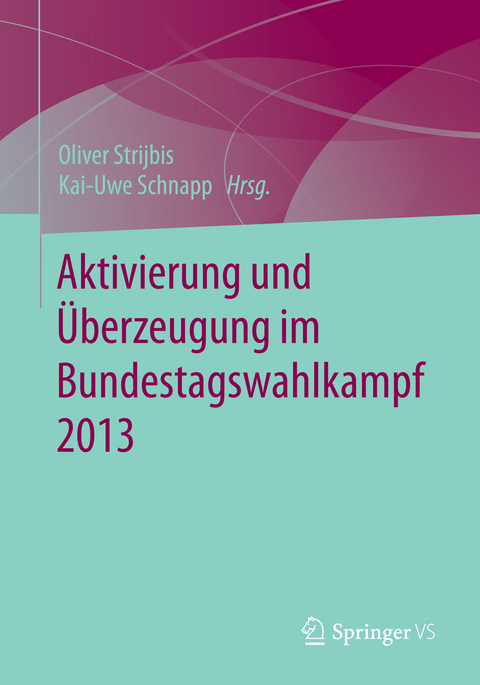 Oliver Strijbis
Kai-Uwe Schnapp Hrsg.

Aktivierung und Überzeugung im Bundestagswahlkampf 2013

Springer VS